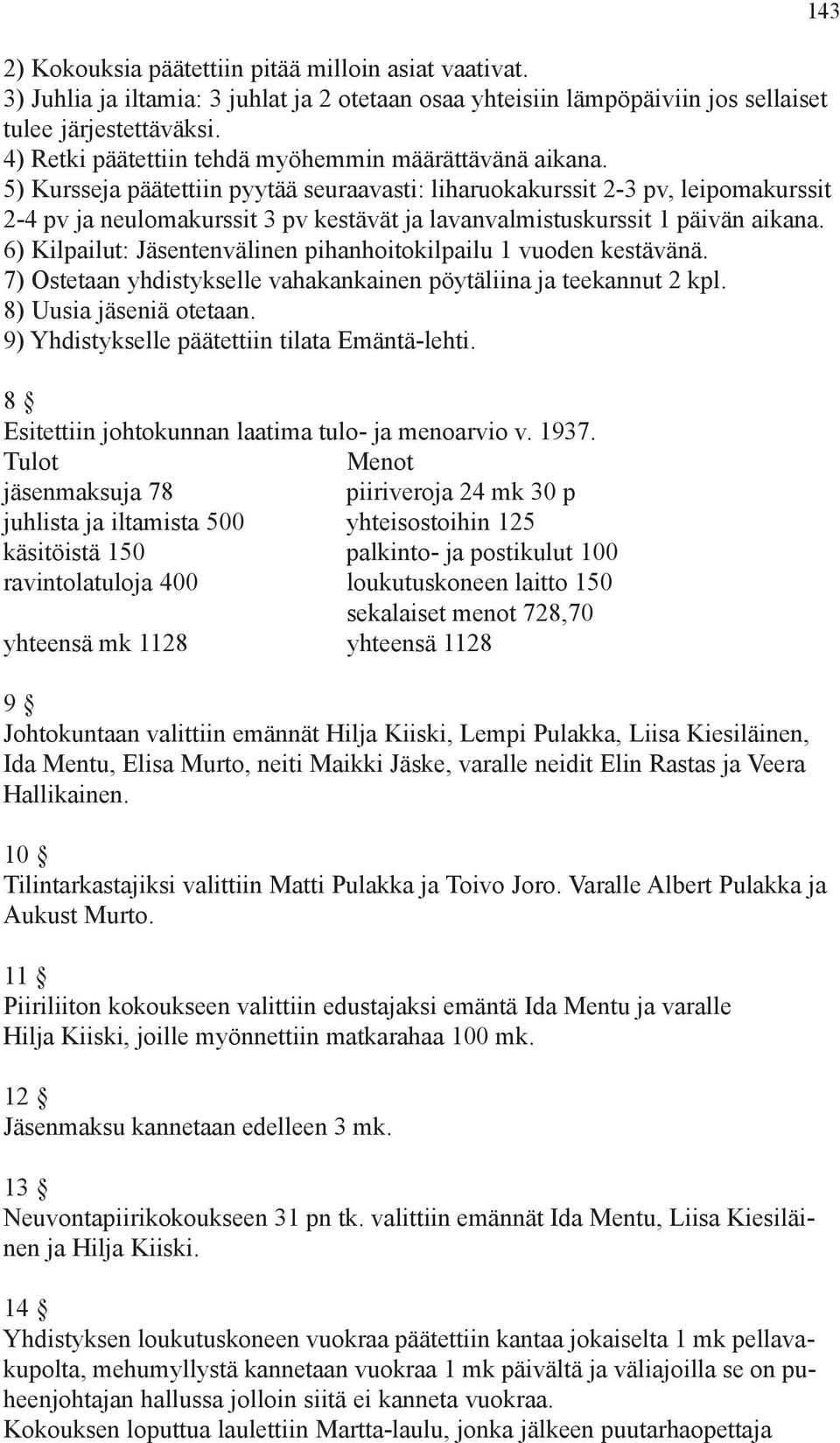 143

2) Kokouksia päätettiin pitää milloin asiat vaativat.
3) Juhlia ja iltamia: 3 juhlat ja 2 otetaan osaa yhteisiin lämpöpäiviin jos sellaiset tulee järjestettäväksi.
4) Retki päätettiin tehdä myöhemmin määrättävänä aikana.
5) Kursseja päätettiin pyytää seuraavasti: liharuokakurssit 2-3 pv, leipomakurssit 2-4 pv ja neulomakurssit 3 pv kestävät ja lavanvalmistuskurssit 1 päivän aikana.
6) Kilpailut: Jäsentenvälinen pihanhoitokilpailu 1 vuoden kestävänä.
7) Ostetaan yhdistykselle vahakankainen pöytäliina ja teekannut 2 kpl.
8) Uusia jäseniä otetaan.
9) Yhdistykselle päätettiin tilata Emäntä-lehti.

8 §
Esitettiin johtokunnan laatima tulo- ja menoarvio v. 1937.

| Tulot | Menot |
|---|---|
| jäsenmaksuja 78 | piiriveroja 24 mk 30 p |
| juhlista ja iltamista 500 | yhteisostoihin 125 |
| käsitöistä 150 | palkinto- ja postikulut 100 |
| ravintolatuloja 400 | loukutuskoneen laitto 150 |
| | sekalaiset menot 728,70 |
| yhteensä mk 1128 | yhteensä 1128 |

9 §
Johtokuntaan valittiin emännät Hilja Kiiski, Lempi Pulakka, Liisa Kiesiläinen, Ida Mentu, Elisa Murto, neiti Maikki Jäske, varalle neidit Elin Rastas ja Veera Hallikainen.

10 §
Tilintarkastajiksi valittiin Matti Pulakka ja Toivo Joro. Varalle Albert Pulakka ja Aukust Murto.

11 §
Piiriliiton kokoukseen valittiin edustajaksi emäntä Ida Mentu ja varalle Hilja Kiiski, joille myönnettiin matkarahaa 100 mk.

12 §
Jäsenmaksu kannetaan edelleen 3 mk.

13 §
Neuvontapiirikokoukseen 31 pn tk. valittiin emännät Ida Mentu, Liisa Kiesiläinen ja Hilja Kiiski.

14 §
Yhdistyksen loukutuskoneen vuokraa päätettiin kantaa jokaiselta 1 mk pellavakupolta, mehumyllystä kannetaan vuokraa 1 mk päivältä ja väliajoilla se on puheenjohtajan hallussa jolloin siitä ei kanneta vuokraa.
Kokouksen loputtua laulettiin Martta-laulu, jonka jälkeen puutarhaopettaja